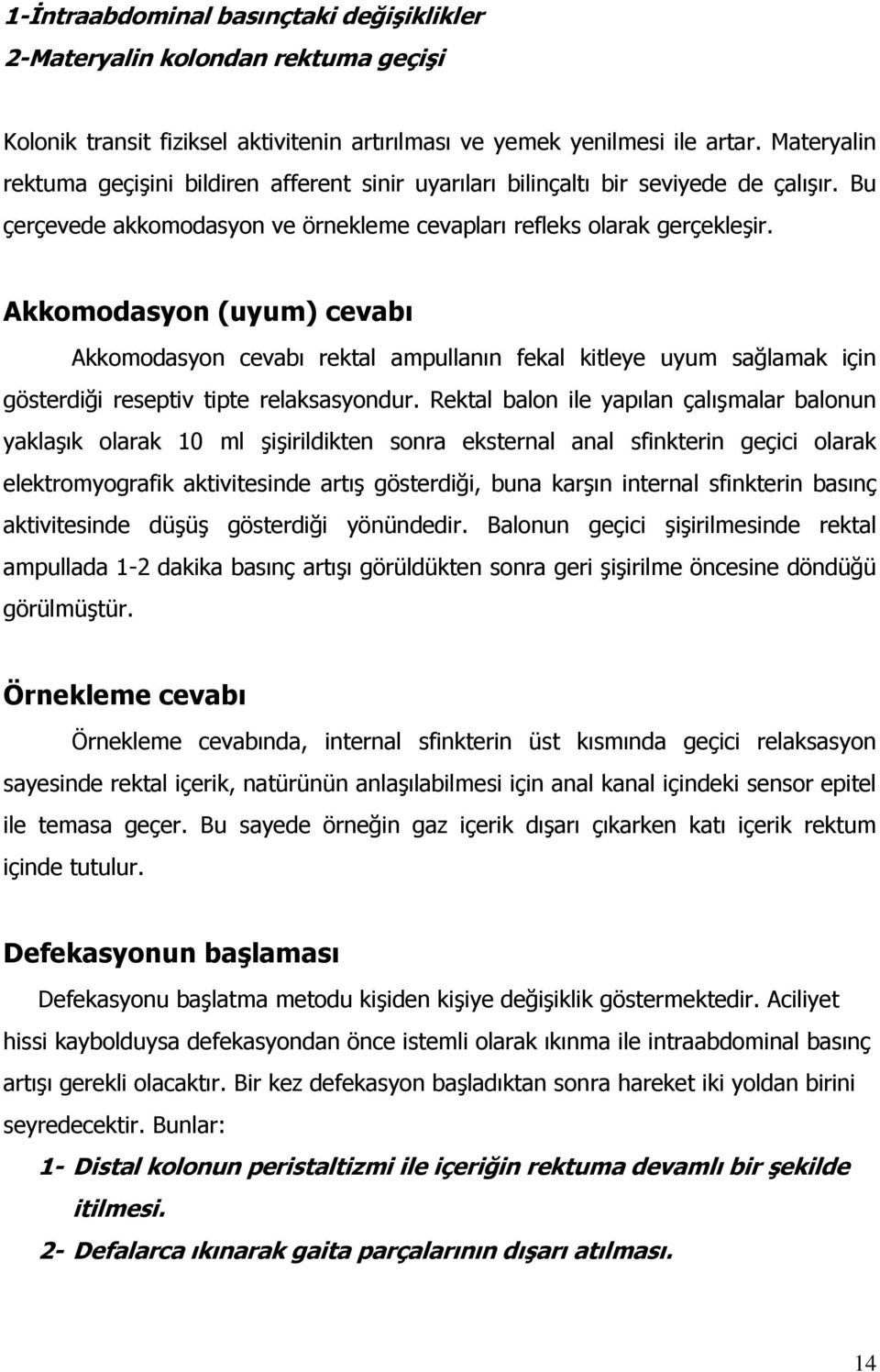 1-İntraabdominal basınçtaki değişiklikler
2-Materyalin kolondan rektuma geçişi

Kolonik transit fiziksel aktivitenin artırılması ve yemek yenilmesi ile artar. Materyalin rektuma geçişini bildiren afferent sinir uyarıları bilinçaltı bir seviyede de çalışır. Bu çerçevede akkomodasyon ve örnekleme cevapları refleks olarak gerçekleşir.

Akkomodasyon (uyum) cevabı

Akkomodasyon cevabı rektal ampullanın fekal kitleye uyum sağlamak için gösterdiği reseptiv tipte relaksasyondur. Rektal balon ile yapılan çalışmalar balonun yaklaşık olarak 10 ml şişirildikten sonra eksternal anal sfinkterin geçici olarak elektromyografik aktivitesinde artış gösterdiği, buna karşın internal sfinkterin basınç aktivitesinde düşüş gösterdiği yönündedir. Balonun geçici şişirilmesinde rektal ampullada 1-2 dakika basınç artışı görüldükten sonra geri şişirilme öncesine döndüğü görülmüştür.

Örnekleme cevabı

Örnekleme cevabında, internal sfinkterin üst kısmında geçici relaksasyon sayesinde rektal içerik, natürünün anlaşılabilmesi için anal kanal içindeki sensor epitel ile temasa geçer. Bu sayede örneğin gaz içerik dışarı çıkarken katı içerik rektum içinde tutulur.

Defekasyonun başlaması

Defekasyonu başlatma metodu kişiden kişiye değişiklik göstermektedir. Aciliyet hissi kaybolduysa defekasyondan önce istemli olarak ıkınma ile intraabdominal basınç artışı gerekli olacaktır. Bir kez defekasyon başladıktan sonra hareket iki yoldan birini seyredecektir. Bunlar:

1- Distal kolonun peristaltizmi ile içeriğin rektuma devamlı bir şekilde itilmesi.
2- Defalarca ıkınarak gaita parçalarının dışarı atılması.

14